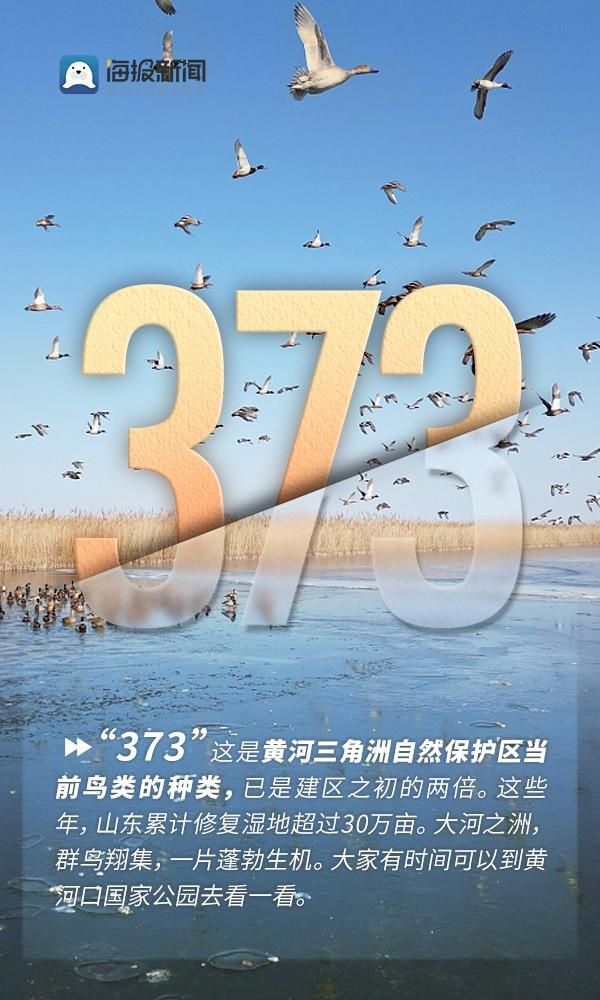 海报新闻

373

“373”这是黄河三角洲自然保护区当前鸟类的种类，已是建区之初的两倍。这些年，山东累计修复湿地超过30万亩。大河之洲，群鸟翔集，一片蓬勃生机。大家有时间可以到黄河口国家公园去看一看。